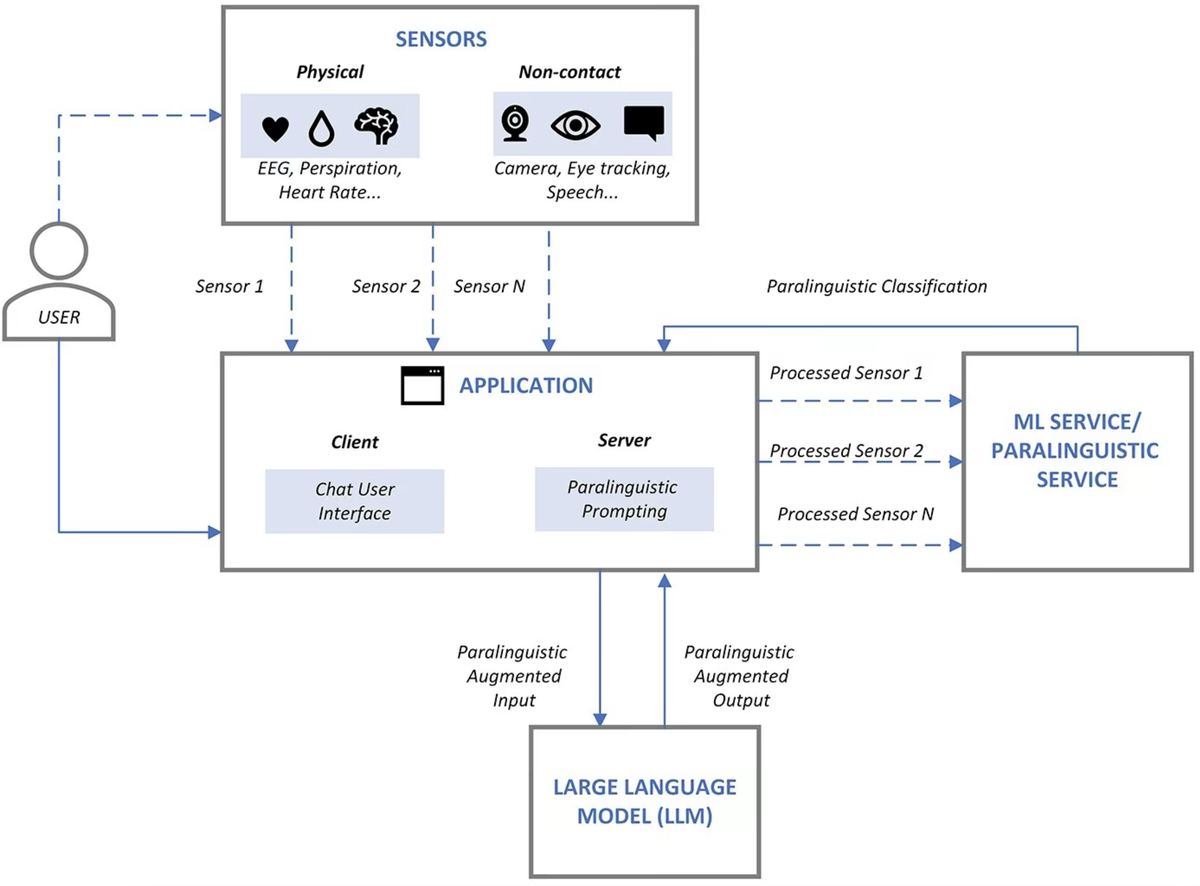 SENSORS

Physical

EEG, Perspiration, Heart Rate...

Non-contact

Camera, Eye tracking, Speech...

USER

Sensor 1

Sensor 2

Sensor N

Paralinguistic Classification

APPLICATION

Client

Chat User Interface

Server

Paralinguistic Prompting

Processed Sensor 1

Processed Sensor 2

Processed Sensor N

ML SERVICE/ PARALINGUISTIC SERVICE

Paralinguistic Augmented Input

Paralinguistic Augmented Output

LARGE LANGUAGE MODEL (LLM)